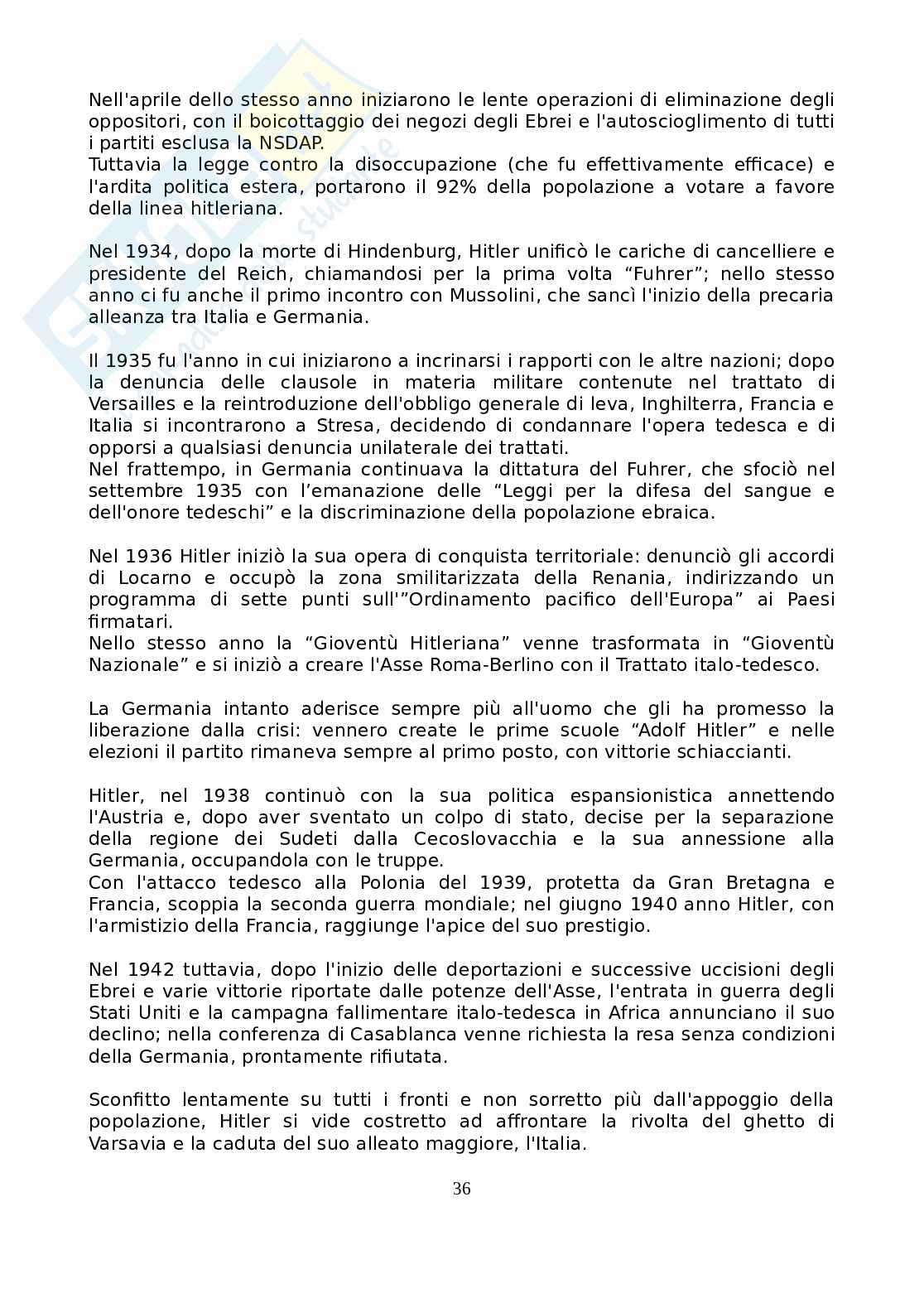 Nell'aprile dello stesso anno iniziarono le lente operazioni di eliminazione degli oppositori, con il boicottaggio dei negozi degli Ebrei e l'autoscioglimento di tutti i partiti esclusa la NSDAP.
Tuttavia la legge contro la disoccupazione (che fu effettivamente efficace) e l'ardita politica estera, portarono il 92% della popolazione a votare a favore della linea hitleriana.

Nel 1934, dopo la morte di Hindenburg, Hitler unificò le cariche di cancelliere e presidente del Reich, chiamandosi per la prima volta "Fuhrer"; nello stesso anno ci fu anche il primo incontro con Mussolini, che sancì l'inizio della precaria alleanza tra Italia e Germania.

Il 1935 fu l'anno in cui iniziarono a incrinarsi i rapporti con le altre nazioni; dopo la denuncia delle clausole in materia militare contenute nel trattato di Versailles e la reintroduzione dell'obbligo generale di leva, Inghilterra, Francia e Italia si incontrarono a Stresa, decidendo di condannare l'opera tedesca e di opporsi a qualsiasi denuncia unilaterale dei trattati.
Nel frattempo, in Germania continuava la dittatura del Fuhrer, che sfociò nel settembre 1935 con l'emanazione delle "Leggi per la difesa del sangue e dell'onore tedeschi" e la discriminazione della popolazione ebraica.

Nel 1936 Hitler iniziò la sua opera di conquista territoriale: denunciò gli accordi di Locarno e occupò la zona smilitarizzata della Renania, indirizzando un programma di sette punti sull'"Ordinamento pacifico dell'Europa" ai Paesi firmatari.
Nello stesso anno la "Gioventù Hitleriana" venne trasformata in "Gioventù Nazionale" e si iniziò a creare l'Asse Roma-Berlino con il Trattato italo-tedesco.

La Germania intanto aderisce sempre più all'uomo che gli ha promesso la liberazione dalla crisi: vennero create le prime scuole "Adolf Hitler" e nelle elezioni il partito rimaneva sempre al primo posto, con vittorie schiaccianti.

Hitler, nel 1938 continuò con la sua politica espansionistica annettendo l'Austria e, dopo aver sventato un colpo di stato, decise per la separazione della regione dei Sudeti dalla Cecoslovacchia e la sua annessione alla Germania, occupandola con le truppe.
Con l'attacco tedesco alla Polonia del 1939, protetta da Gran Bretagna e Francia, scoppia la seconda guerra mondiale; nel giugno 1940 anno Hitler, con l'armistizio della Francia, raggiunge l'apice del suo prestigio.

Nel 1942 tuttavia, dopo l'inizio delle deportazioni e successive uccisioni degli Ebrei e varie vittorie riportate dalle potenze dell'Asse, l'entrata in guerra degli Stati Uniti e la campagna fallimentare italo-tedesca in Africa annunciano il suo declino; nella conferenza di Casablanca venne richiesta la resa senza condizioni della Germania, prontamente rifiutata.

Sconfitto lentamente su tutti i fronti e non sorretto più dall'appoggio della popolazione, Hitler si vide costretto ad affrontare la rivolta del ghetto di Varsavia e la caduta del suo alleato maggiore, l'Italia.

36